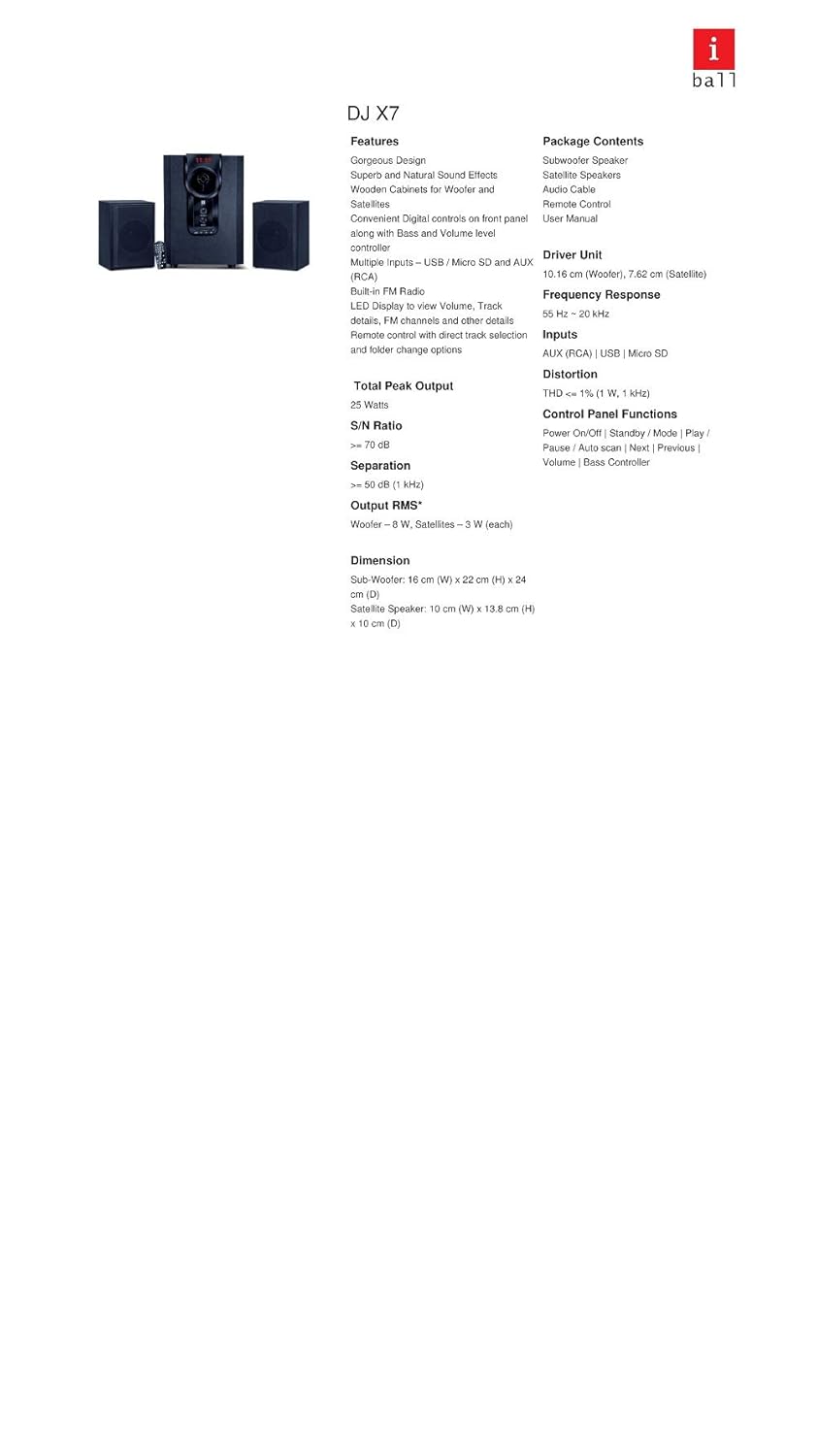 i
ball

DJ X7

Features

Gorgeous Design
Superb and Natural Sound Effects
Wooden Cabinets for Woofer and Satellites
Convenient Digital controls on front panel along with Bass and Volume level controller
Multiple Inputs – USB / Micro SD and AUX (RCA)
Built-in FM Radio
LED Display to view Volume, Track details, FM channels and other details
Remote control with direct track selection and folder change options

Total Peak Output
25 Watts

S/N Ratio
>= 70 dB

Separation
>= 50 dB (1 kHz)

Output RMS*
Woofer – 8 W, Satellites – 3 W (each)

Dimension
Sub-Woofer: 16 cm (W) x 22 cm (H) x 24 cm (D)
Satellite Speaker: 10 cm (W) x 13.8 cm (H) x 10 cm (D)

Package Contents
Subwoofer Speaker
Satellite Speakers
Audio Cable
Remote Control
User Manual

Driver Unit
10.16 cm (Woofer), 7.62 cm (Satellite)

Frequency Response
55 Hz ~ 20 kHz

Inputs
AUX (RCA) | USB | Micro SD

Distortion
THD <= 1% (1 W, 1 kHz)

Control Panel Functions
Power On/Off | Standby / Mode | Play / Pause / Auto scan | Next | Previous | Volume | Bass Controller